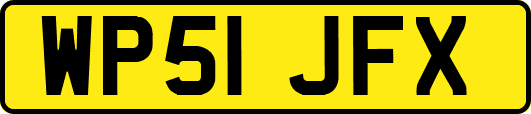 WP51 JFX